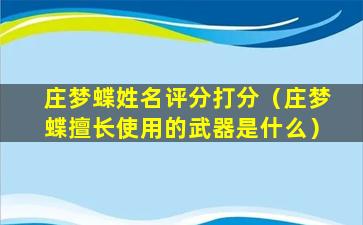 庄梦蝶姓名评分打分（庄梦蝶擅长使用的武器是什么）